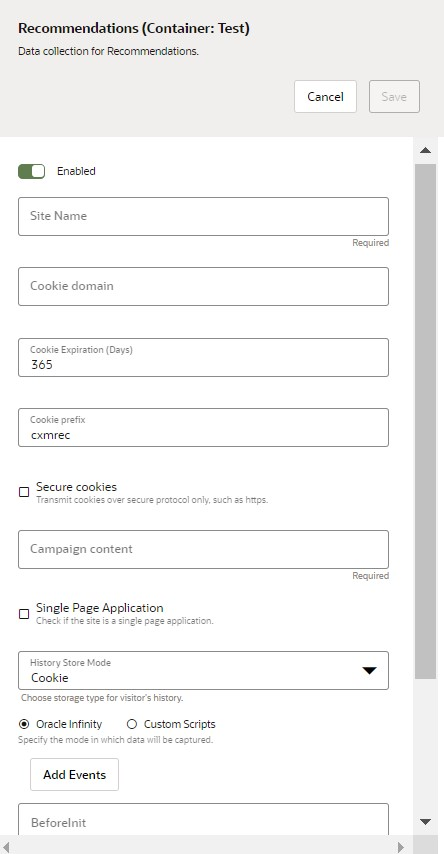 Recommendations (Container: Test)

Data collection for Recommendations.

Cancel

Save

Enabled

Site Name

Required

Cookie domain

Cookie Expiration (Days)
365

Cookie prefix
cxmrec

Secure cookies
Transmit cookies over secure protocol only, such as https.

Campaign content

Required

Single Page Application
Check if the site is a single page application.

History Store Mode
Cookie

Choose storage type for visitor's history.

Oracle Infinity

Custom Scripts

Specify the mode in which data will be captured.

Add Events

BeforeInit